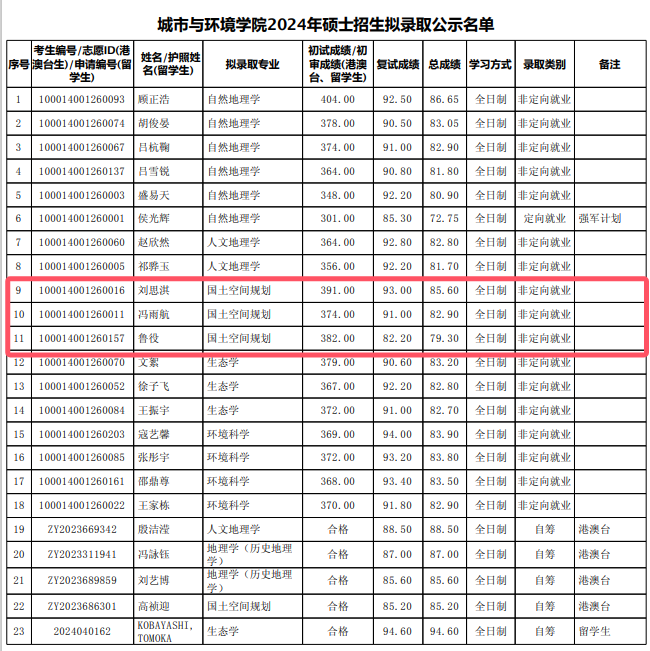 城市与环境学院2024年硕士招生拟录取公示名单

| 序号 | 考生编号/志愿ID(港澳台生)/申请编号(留学生) | 姓名/护照姓名(留学生) | 拟录取专业 | 初试成绩/初审成绩(港澳台、留学生) | 复试成绩 | 总成绩 | 学习方式 | 录取类别 | 备注 |
|---|---|---|---|---|---|---|---|---|---|
| 1 | 100014001260093 | 顾正浩 | 自然地理学 | 404.00 | 92.50 | 86.65 | 全日制 | 非定向就业 | |
| 2 | 100014001260074 | 胡俊晏 | 自然地理学 | 378.00 | 90.50 | 83.05 | 全日制 | 非定向就业 | |
| 3 | 100014001260067 | 吕杭鞠 | 自然地理学 | 374.00 | 91.00 | 82.90 | 全日制 | 非定向就业 | |
| 4 | 100014001260137 | 吕雪锐 | 自然地理学 | 364.00 | 90.80 | 81.80 | 全日制 | 非定向就业 | |
| 5 | 100014001260003 | 盛易天 | 自然地理学 | 348.00 | 92.20 | 80.90 | 全日制 | 非定向就业 | |
| 6 | 100014001260001 | 侯光辉 | 自然地理学 | 301.00 | 85.30 | 72.75 | 全日制 | 定向就业 | 强军计划 |
| 7 | 100014001260060 | 赵欣然 | 人文地理学 | 364.00 | 92.80 | 82.80 | 全日制 | 非定向就业 | |
| 8 | 100014001260005 | 祁骅玉 | 人文地理学 | 356.00 | 92.20 | 81.70 | 全日制 | 非定向就业 | |
| 9 | 100014001260016 | 刘思淇 | 国土空间规划 | 391.00 | 93.00 | 85.60 | 全日制 | 非定向就业 | |
| 10 | 100014001260011 | 冯雨航 | 国土空间规划 | 374.00 | 91.00 | 82.90 | 全日制 | 非定向就业 | |
| 11 | 100014001260157 | 鲁役 | 国土空间规划 | 382.00 | 82.20 | 79.30 | 全日制 | 非定向就业 | |
| 12 | 100014001260070 | 文絮 | 生态学 | 379.00 | 90.60 | 83.20 | 全日制 | 非定向就业 | |
| 13 | 100014001260052 | 徐子飞 | 生态学 | 367.00 | 92.20 | 82.80 | 全日制 | 非定向就业 | |
| 14 | 100014001260084 | 王振宇 | 生态学 | 372.00 | 91.00 | 82.70 | 全日制 | 非定向就业 | |
| 15 | 100014001260203 | 寇艺馨 | 环境科学 | 369.00 | 94.00 | 83.90 | 全日制 | 非定向就业 | |
| 16 | 100014001260085 | 张彤宇 | 环境科学 | 372.00 | 93.20 | 83.80 | 全日制 | 非定向就业 | |
| 17 | 100014001260161 | 邵鼎尊 | 环境科学 | 368.00 | 93.40 | 83.50 | 全日制 | 非定向就业 | |
| 18 | 100014001260022 | 王家栋 | 环境科学 | 370.00 | 91.80 | 82.90 | 全日制 | 非定向就业 | |
| 19 | ZY2023669342 | 殷洁滢 | 人文地理学 | 合格 | 88.50 | 88.50 | 全日制 | 自筹 | 港澳台 |
| 20 | ZY2023311941 | 冯詠钰 | 地理学（历史地理学） | 合格 | 87.00 | 87.00 | 全日制 | 自筹 | 港澳台 |
| 21 | ZY2023689859 | 刘艺博 | 地理学（历史地理学） | 合格 | 85.60 | 85.60 | 全日制 | 自筹 | 港澳台 |
| 22 | ZY2023686301 | 高祯迎 | 国土空间规划 | 合格 | 85.20 | 85.20 | 全日制 | 自筹 | 港澳台 |
| 23 | 2024040162 | KOBAYASHI, TOMOKA | 生态学 | 合格 | 94.60 | 94.60 | 全日制 | 自筹 | 留学生 |